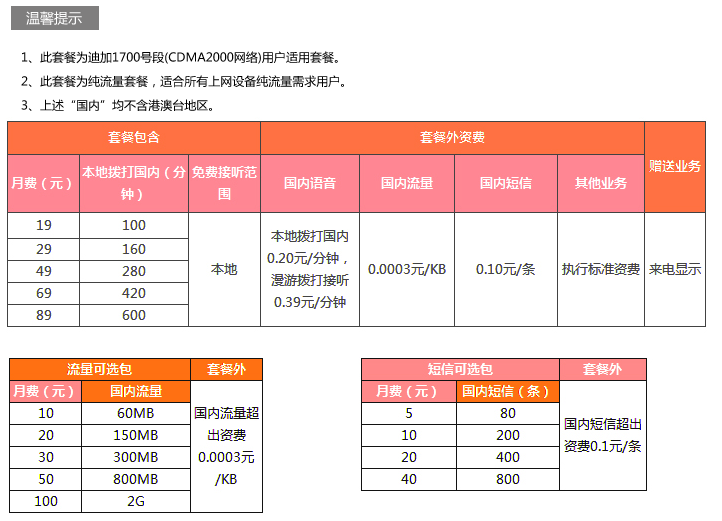 温馨提示

1、此套餐为迪加1700号段(CDMA2000网络)用户适用套餐。

2、此套餐为纯流量套餐，适合所有上网设备纯流量需求用户。

3、上述“国内”均不含港澳台地区。

| 套餐包含 | | | 套餐外资费 | | | | 赠送业务 |
|---|---|---|---|---|---|---|---|
| 月费（元） | 本地拨打国内（分钟） | 免费接听范围 | 国内语音 | 国内流量 | 国内短信 | 其他业务 | |
| 19 | 100 | 本地 | 本地拨打国内0.20元/分钟，漫游拨打接听0.39元/分钟 | 0.0003元/KB | 0.10元/条 | 执行标准资费 | 来电显示 |
| 29 | 160 | | | | | | |
| 49 | 280 | | | | | | |
| 69 | 420 | | | | | | |
| 89 | 600 | | | | | | |

| 流量可选包 | | 套餐外 |
|---|---|---|
| 月费（元） | 国内流量 | 国内流量超出资费0.0003元/KB |
| 10 | 60MB | |
| 20 | 150MB | |
| 30 | 300MB | |
| 50 | 800MB | |
| 100 | 2G | |

| 短信可选包 | | 套餐外 |
|---|---|---|
| 月费（元） | 国内短信（条） | 国内短信超出资费0.1元/条 |
| 5 | 80 | |
| 10 | 200 | |
| 20 | 400 | |
| 40 | 800 | |